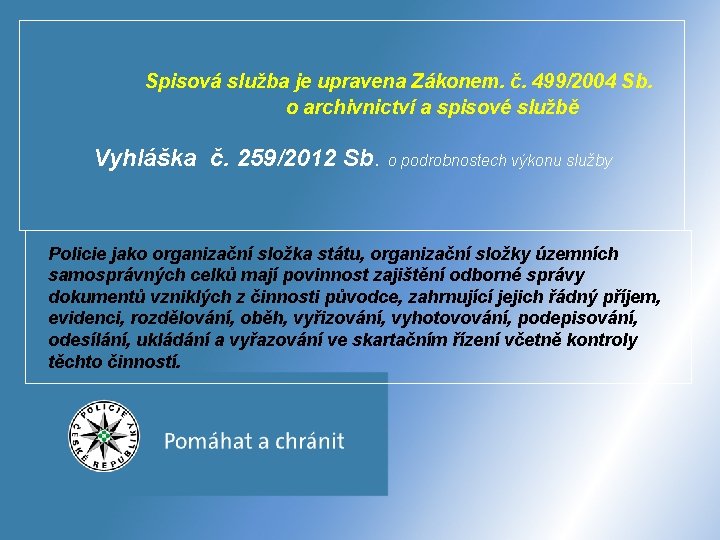 Spisová služba je upravena Zákonem. č. 499/2004 Sb.
o archivnictví a spisové službě

Vyhláška č. 259/2012 Sb. o podrobnostech výkonu služby

Policie jako organizační složka státu, organizační složky územních samosprávných celků mají povinnost zajištění odborné správy dokumentů vzniklých z činnosti původce, zahrnující jejich řádný příjem, evidenci, rozdělování, oběh, vyřizování, vyhotovování, podepisování, odesílání, ukládání a vyřazování ve skartačním řízení včetně kontroly těchto činností.

POLICIE ČESKÉ REPUBLIKY

Pomáhat a chránit